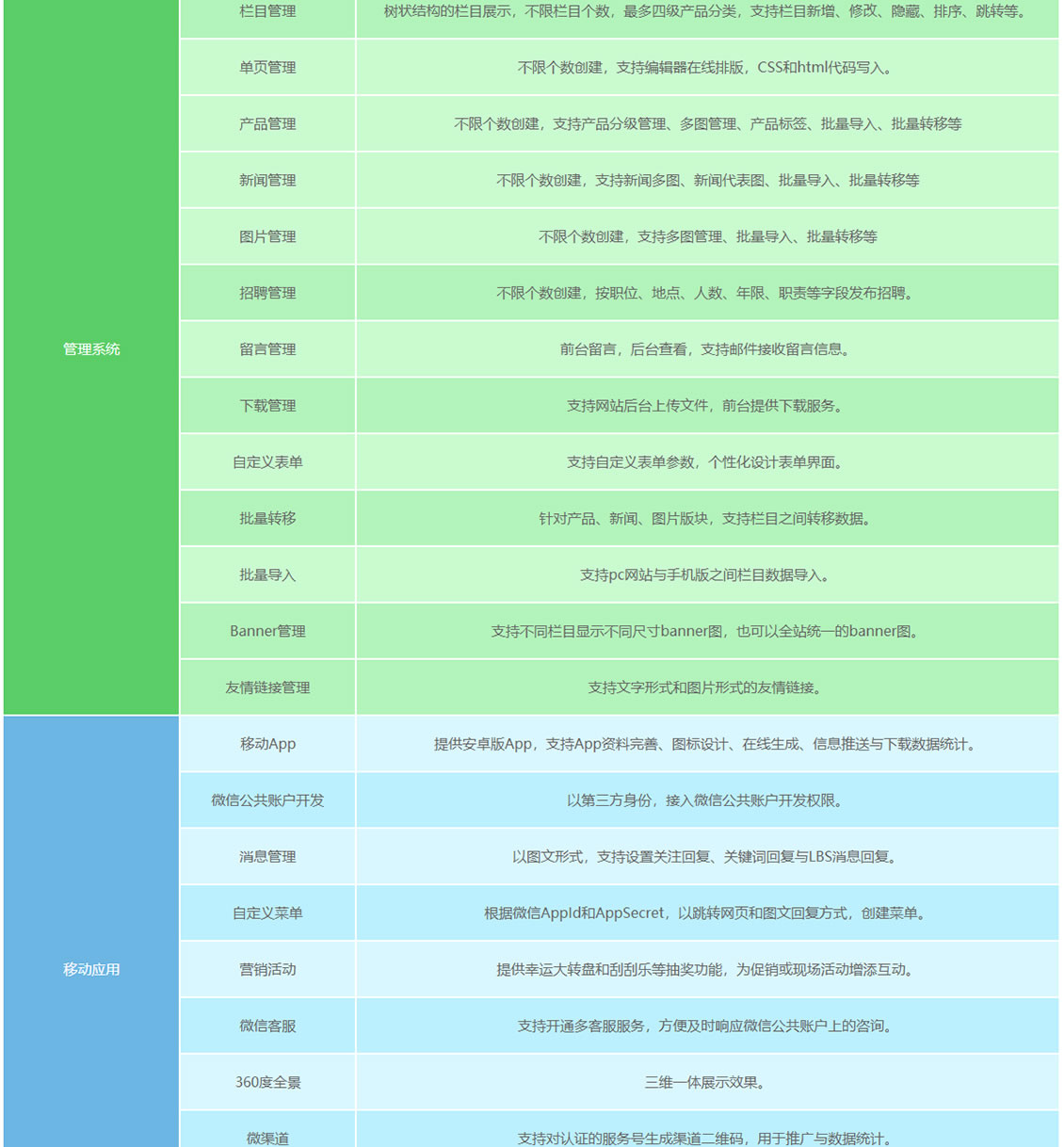 | | | |
|---|---|---|
| 管理系统 | 栏目管理 | 树状结构的栏目展示，不限栏目个数，最多四级产品分类，支持栏目新增、修改、隐藏、排序、跳转等。 |
| | 单页管理 | 不限个数创建，支持编辑器在线排版，CSS和html代码写入。 |
| | 产品管理 | 不限个数创建，支持产品分级管理、多图管理、产品标签、批量导入、批量转移等 |
| | 新闻管理 | 不限个数创建，支持新闻多图、新闻代表图、批量导入、批量转移等 |
| | 图片管理 | 不限个数创建，支持多图管理、批量导入、批量转移等 |
| | 招聘管理 | 不限个数创建，按职位、地点、人数、年限、职责等字段发布招聘。 |
| | 留言管理 | 前台留言，后台查看，支持邮件接收留言信息。 |
| | 下载管理 | 支持网站后台上传文件，前台提供下载服务。 |
| | 自定义表单 | 支持自定义表单参数，个性化设计表单界面。 |
| | 批量转移 | 针对产品、新闻、图片版块，支持栏目之间转移数据。 |
| | 批量导入 | 支持pc网站与手机版之间栏目数据导入。 |
| | Banner管理 | 支持不同栏目显示不同尺寸banner图，也可以全站统一的banner图。 |
| | 友情链接管理 | 支持文字形式和图片形式的友情链接。 |
| 移动应用 | 移动App | 提供安卓版App，支持App资料完善、图标设计、在线生成、信息推送与下载数据统计。 |
| | 微信公共账户开发 | 以第三方身份，接入微信公共账户开发权限。 |
| | 消息管理 | 以图文形式，支持设置关注回复、关键词回复与LBS消息回复。 |
| | 自定义菜单 | 根据微信AppId和AppSecret，以跳转网页和图文回复方式，创建菜单。 |
| | 营销活动 | 提供幸运大转盘和刮刮乐等抽奖功能，为促销或现场活动增添互动。 |
| | 微信客服 | 支持开通多客服服务，方便及时响应微信公共账户上的咨询。 |
| | 360度全景 | 三维一体展示效果。 |
| | 微渠道 | 支持对认证的服务号生成渠道二维码，用于推广与数据统计。 |